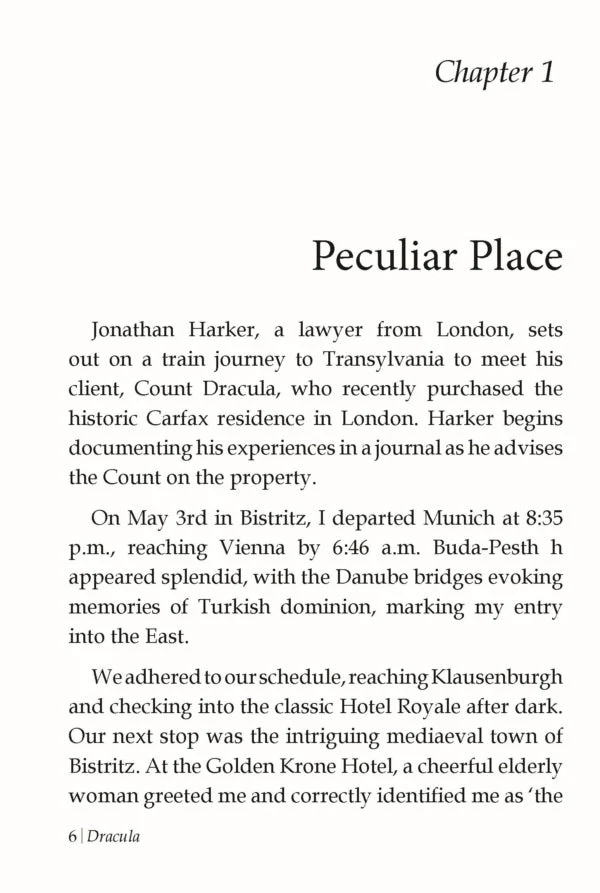 Chapter 1

Peculiar Place

Jonathan Harker, a lawyer from London, sets out on a train journey to Transylvania to meet his client, Count Dracula, who recently purchased the historic Carfax residence in London. Harker begins documenting his experiences in a journal as he advises the Count on the property.

On May 3rd in Bistritz, I departed Munich at 8:35 p.m., reaching Vienna by 6:46 a.m. Buda-Pesth h appeared splendid, with the Danube bridges evoking memories of Turkish dominion, marking my entry into the East.

We adhered to our schedule, reaching Klausenburgh and checking into the classic Hotel Royale after dark. Our next stop was the intriguing mediaeval town of Bistritz. At the Golden Krone Hotel, a cheerful elderly woman greeted me and correctly identified me as 'the

6 | Dracula